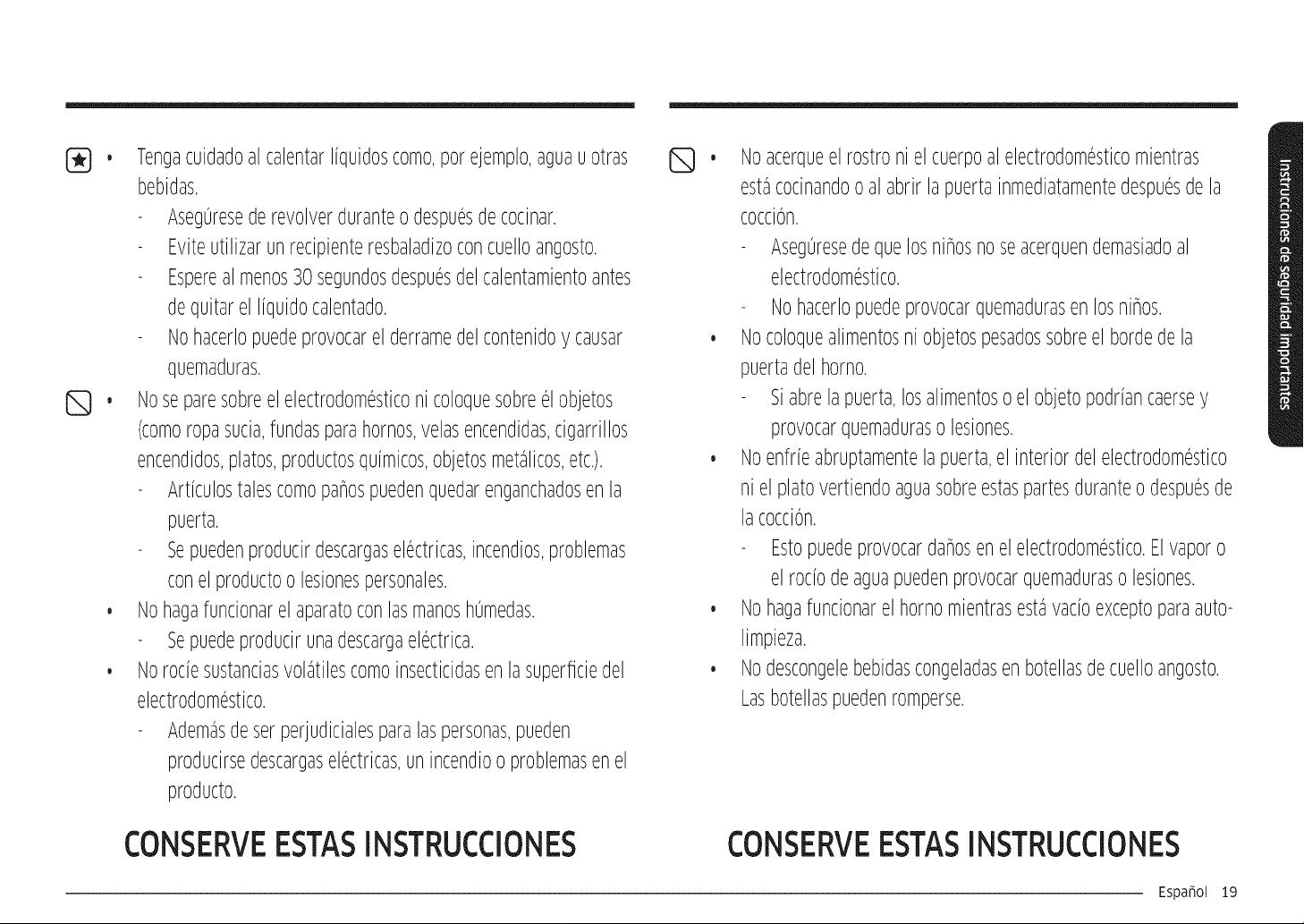 • Tenga cuidado al calentar líquidos como, por ejemplo, agua u otras bebidas.
- Asegúrese de revolver durante o después de cocinar.
- Evite utilizar un recipiente resbaladizo con cuello angosto.
- Espere al menos 30 segundos después del calentamiento antes de quitar el líquido calentado.
- No hacerlo puede provocar el derrame del contenido y causar quemaduras.

• No se pare sobre el electrodoméstico ni coloque sobre él objetos (como ropa sucia, fundas para hornos, velas encendidas, cigarrillos encendidos, platos, productos químicos, objetos metálicos, etc.).
- Artículos tales como paños pueden quedar enganchados en la puerta.
- Se pueden producir descargas eléctricas, incendios, problemas con el producto o lesiones personales.

• No haga funcionar el aparato con las manos húmedas.
- Se puede producir una descarga eléctrica.

• No rocíe sustancias volátiles como insecticidas en la superficie del electrodoméstico.
- Además de ser perjudiciales para las personas, pueden producirse descargas eléctricas, un incendio o problemas en el producto.

CONSERVE ESTAS INSTRUCCIONES

• No acerque el rostro ni el cuerpo al electrodoméstico mientras está cocinando o al abrir la puerta inmediatamente después de la cocción.
- Asegúrese de que los niños no se acerquen demasiado al electrodoméstico.
- No hacerlo puede provocar quemaduras en los niños.

• No coloque alimentos ni objetos pesados sobre el borde de la puerta del horno.
- Si abre la puerta, los alimentos o el objeto podrían caerse y provocar quemaduras o lesiones.

• No enfríe abruptamente la puerta, el interior del electrodoméstico ni el plato vertiendo agua sobre estas partes durante o después de la cocción.
- Esto puede provocar daños en el electrodoméstico. El vapor o el rocío de agua pueden provocar quemaduras o lesiones.

• No haga funcionar el horno mientras está vacío excepto para auto-limpieza.

• No descongele bebidas congeladas en botellas de cuello angosto. Las botellas pueden romperse.

CONSERVE ESTAS INSTRUCCIONES

Instrucciones de seguridad importantes

Español 19